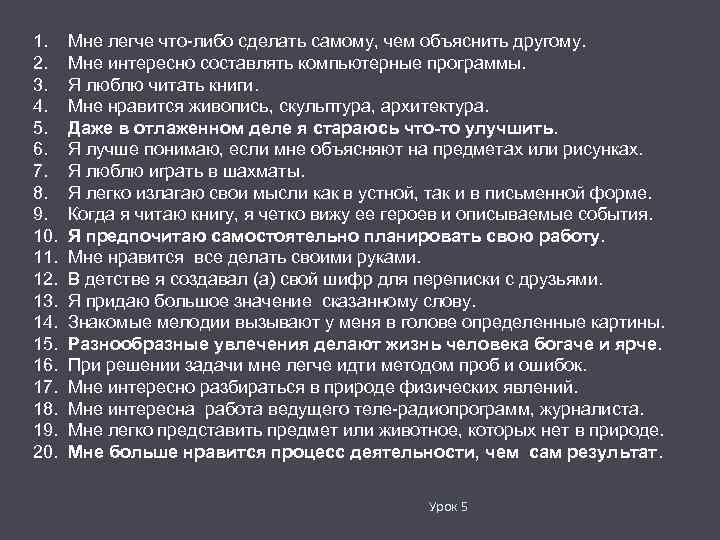 1. Мне легче что-либо сделать самому, чем объяснить другому.
2. Мне интересно составлять компьютерные программы.
3. Я люблю читать книги.
4. Мне нравится живопись, скульптура, архитектура.
5. Даже в отлаженном деле я стараюсь что-то улучшить.
6. Я лучше понимаю, если мне объясняют на предметах или рисунках.
7. Я люблю играть в шахматы.
8. Я легко излагаю свои мысли как в устной, так и в письменной форме.
9. Когда я читаю книгу, я четко вижу ее героев и описываемые события.
10. Я предпочитаю самостоятельно планировать свою работу.
11. Мне нравится все делать своими руками.
12. В детстве я создавал (а) свой шифр для переписки с друзьями.
13. Я придаю большое значение сказанному слову.
14. Знакомые мелодии вызывают у меня в голове определенные картины.
15. Разнообразные увлечения делают жизнь человека богаче и ярче.
16. При решении задачи мне легче идти методом проб и ошибок.
17. Мне интересно разбираться в природе физических явлений.
18. Мне интересна работа ведущего теле-радиопрограмм, журналиста.
19. Мне легко представить предмет или животное, которых нет в природе.
20. Мне больше нравится процесс деятельности, чем сам результат.

Урок 5